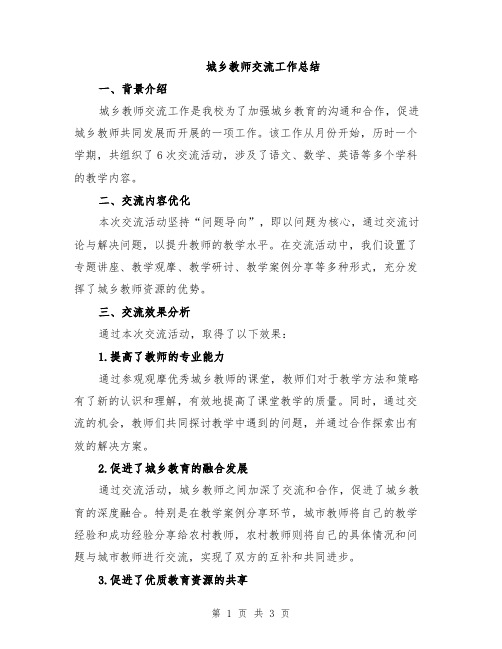 城乡教师交流工作总结

一、背景介绍

城乡教师交流工作是我校为了加强城乡教育的沟通和合作，促进城乡教师共同发展而开展的一项工作。该工作从月份开始，历时一个学期，共组织了6次交流活动，涉及了语文、数学、英语等多个学科的教学内容。

二、交流内容优化

本次交流活动坚持“问题导向”，即以问题为核心，通过交流讨论与解决问题，以提升教师的教学水平。在交流活动中，我们设置了专题讲座、教学观摩、教学研讨、教学案例分享等多种形式，充分发挥了城乡教师资源的优势。

三、交流效果分析

通过本次交流活动，取得了以下效果：

1.提高了教师的专业能力

通过参观观摩优秀城乡教师的课堂，教师们对于教学方法和策略有了新的认识和理解，有效地提高了课堂教学的质量。同时，通过交流的机会，教师们共同探讨教学中遇到的问题，并通过合作探索出有效的解决方案。

2.促进了城乡教育的融合发展

通过交流活动，城乡教师之间加深了交流和合作，促进了城乡教育的深度融合。特别是在教学案例分享环节，城市教师将自己的教学经验和成功经验分享给农村教师，农村教师则将自己的具体情况和问题与城市教师进行交流，实现了双方的互补和共同进步。

3.促进了优质教育资源的共享

第 1 页 共 3 页